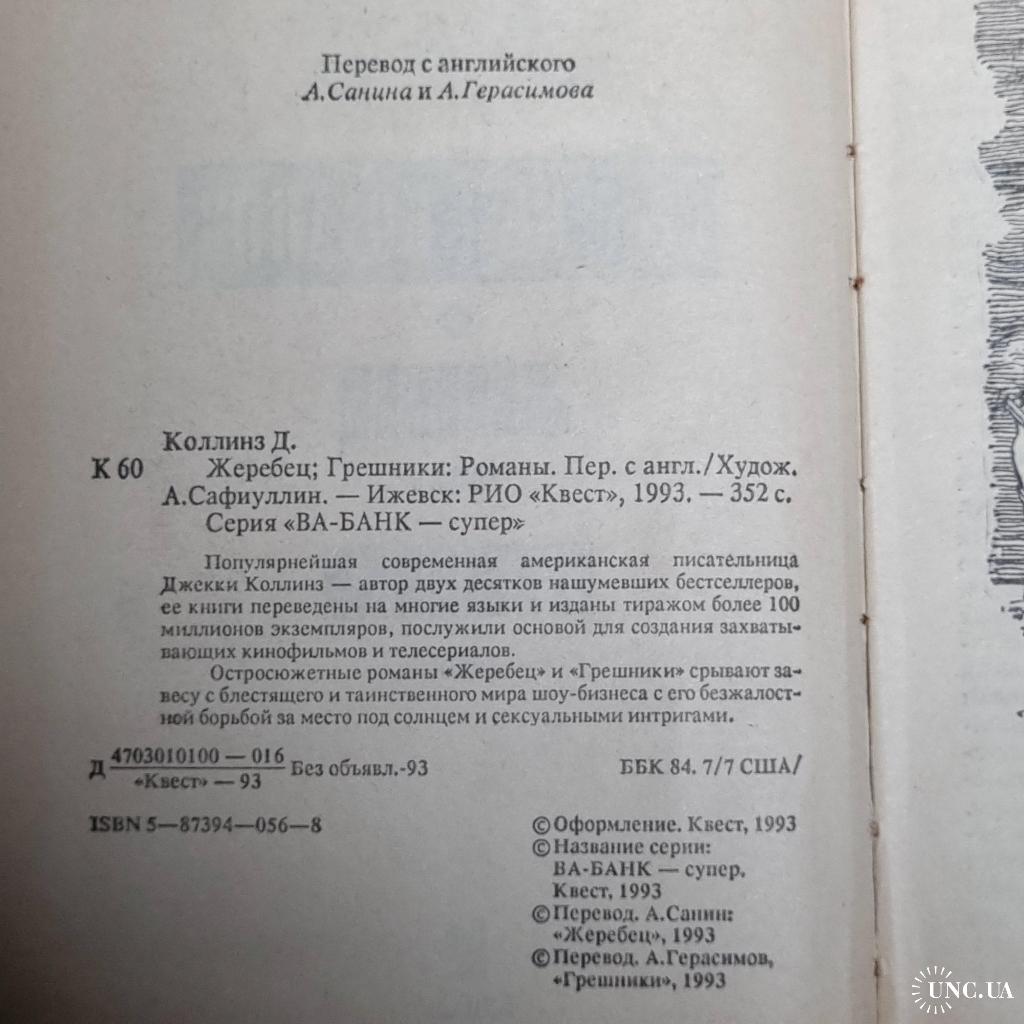 Перевод с английского
А.Санина и А.Герасимова

Коллинз Д.

К 60 Жеребец; Грешники: Романы. Пер. с англ./Худож. А.Сафиуллин. — Ижевск: РИО «Квест», 1993. — 352 с. Серия «ВА-БАНК — супер»

Популярнейшая современная американская писательница Джекки Коллинз — автор двух десятков нашумевших бестселлеров, ее книги переведены на многие языки и изданы тиражом более 100 миллионов экземпляров, послужили основой для создания захватывающих кинофильмов и телесериалов.

Остросюжетные романы «Жеребец» и «Грешники» срывают завесу с блестящего и таинственного мира шоу-бизнеса с его безжалостной борьбой за место под солнцем и сексуальными интригами.

Д $\frac{4703010100 — 016}{«Квест» — 93}$ Без объявл.-93

ББК 84. 7/7 США/

ISBN 5—87394—056—8

© Оформление. Квест, 1993
© Название серии: ВА-БАНК — супер. Квест, 1993
© Перевод. А.Санин: «Жеребец», 1993
© Перевод. А.Герасимов, «Грешники», 1993

UNC.UA